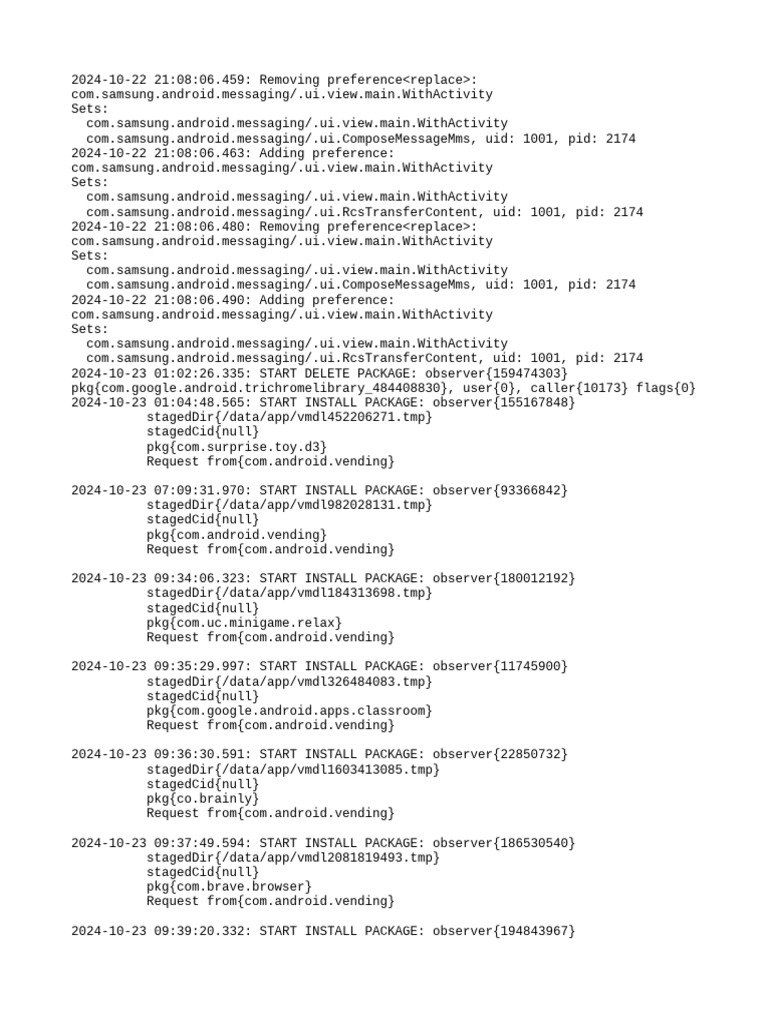 2024-10-22 21:08:06.459: Removing preference<replace>:
com.samsung.android.messaging/.ui.view.main.WithActivity
Sets:
  com.samsung.android.messaging/.ui.view.main.WithActivity
  com.samsung.android.messaging/.ui.ComposeMessageMms, uid: 1001, pid: 2174
2024-10-22 21:08:06.463: Adding preference:
com.samsung.android.messaging/.ui.view.main.WithActivity
Sets:
  com.samsung.android.messaging/.ui.view.main.WithActivity
  com.samsung.android.messaging/.ui.RcsTransferContent, uid: 1001, pid: 2174
2024-10-22 21:08:06.480: Removing preference<replace>:
com.samsung.android.messaging/.ui.view.main.WithActivity
Sets:
  com.samsung.android.messaging/.ui.view.main.WithActivity
  com.samsung.android.messaging/.ui.ComposeMessageMms, uid: 1001, pid: 2174
2024-10-22 21:08:06.490: Adding preference:
com.samsung.android.messaging/.ui.view.main.WithActivity
Sets:
  com.samsung.android.messaging/.ui.view.main.WithActivity
  com.samsung.android.messaging/.ui.RcsTransferContent, uid: 1001, pid: 2174
2024-10-23 01:02:26.335: START DELETE PACKAGE: observer{159474303}
pkg{com.google.android.trichromelibrary_484408830}, user{0}, caller{10173} flags{0}
2024-10-23 01:04:48.565: START INSTALL PACKAGE: observer{155167848}
stagedDir{/data/app/vmdl452206271.tmp}
stagedCid{null}
pkg{com.surprise.toy.d3}
Request from{com.android.vending}

2024-10-23 07:09:31.970: START INSTALL PACKAGE: observer{93366842}
stagedDir{/data/app/vmdl982028131.tmp}
stagedCid{null}
pkg{com.android.vending}
Request from{com.android.vending}

2024-10-23 09:34:06.323: START INSTALL PACKAGE: observer{180012192}
stagedDir{/data/app/vmdl184313698.tmp}
stagedCid{null}
pkg{com.uc.minigame.relax}
Request from{com.android.vending}

2024-10-23 09:35:29.997: START INSTALL PACKAGE: observer{11745900}
stagedDir{/data/app/vmdl326484083.tmp}
stagedCid{null}
pkg{com.google.android.apps.classroom}
Request from{com.android.vending}

2024-10-23 09:36:30.591: START INSTALL PACKAGE: observer{22850732}
stagedDir{/data/app/vmdl1603413085.tmp}
stagedCid{null}
pkg{co.brainly}
Request from{com.android.vending}

2024-10-23 09:37:49.594: START INSTALL PACKAGE: observer{186530540}
stagedDir{/data/app/vmdl2081819493.tmp}
stagedCid{null}
pkg{com.brave.browser}
Request from{com.android.vending}

2024-10-23 09:39:20.332: START INSTALL PACKAGE: observer{194843967}